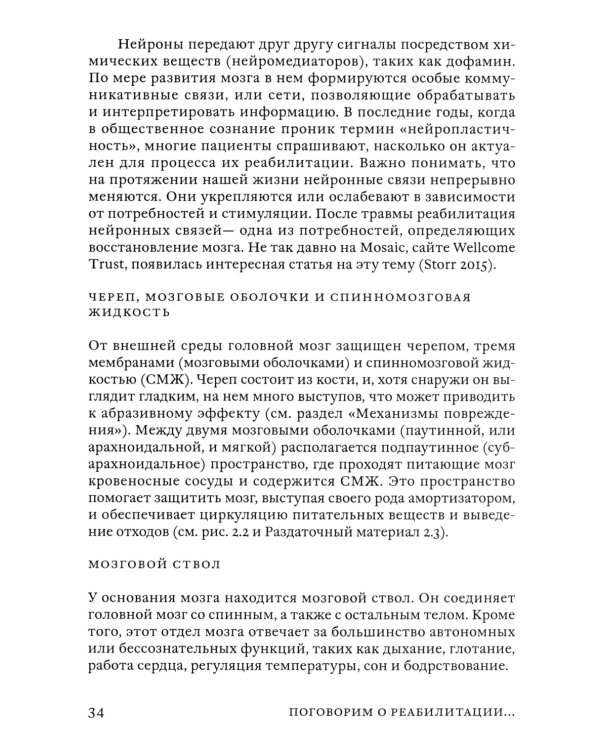 Нейроны передают друг другу сигналы посредством химических веществ (нейромедиаторов), таких как дофамин. По мере развития мозга в нем формируются особые коммуникативные связи, или сети, позволяющие обрабатывать и интерпретировать информацию. В последние годы, когда в общественное сознание проник термин «нейропластичность», многие пациенты спрашивают, насколько он актуален для процесса их реабилитации. Важно понимать, что на протяжении нашей жизни нейронные связи непрерывно меняются. Они укрепляются или ослабевают в зависимости от потребностей и стимуляции. После травмы реабилитация нейронных связей— одна из потребностей, определяющих восстановление мозга. Не так давно на Mosaic, сайте Wellcome Trust, появилась интересная статья на эту тему (Storr 2015).

ЧЕРЕП, МОЗГОВЫЕ ОБОЛОЧКИ И СПИННОМОЗГОВАЯ ЖИДКОСТЬ

От внешней среды головной мозг защищен черепом, тремя мембранами (мозговыми оболочками) и спинномозговой жидкостью (СМЖ). Череп состоит из кости, и, хотя снаружи он выглядит гладким, на нем много выступов, что может приводить к абразивному эффекту (см. раздел «Механизмы повреждения»). Между двумя мозговыми оболочками (паутинной, или арахноидальной, и мягкой) располагается подпаутинное (субарахноидальное) пространство, где проходят питающие мозг кровеносные сосуды и содержится СМЖ. Это пространство помогает защитить мозг, выступая своего рода амортизатором, и обеспечивает циркуляцию питательных веществ и выведение отходов (см. рис. 2.2 и Раздаточный материал 2.3).

МОЗГОВОЙ СТВОЛ

У основания мозга находится мозговой ствол. Он соединяет головной мозг со спинным, а также с остальным телом. Кроме того, этот отдел мозга отвечает за большинство автономных или бессознательных функций, таких как дыхание, глотание, работа сердца, регуляция температуры, сон и бодрствование.

34 ПОГОВОРИМ О РЕАБИЛИТАЦИИ...